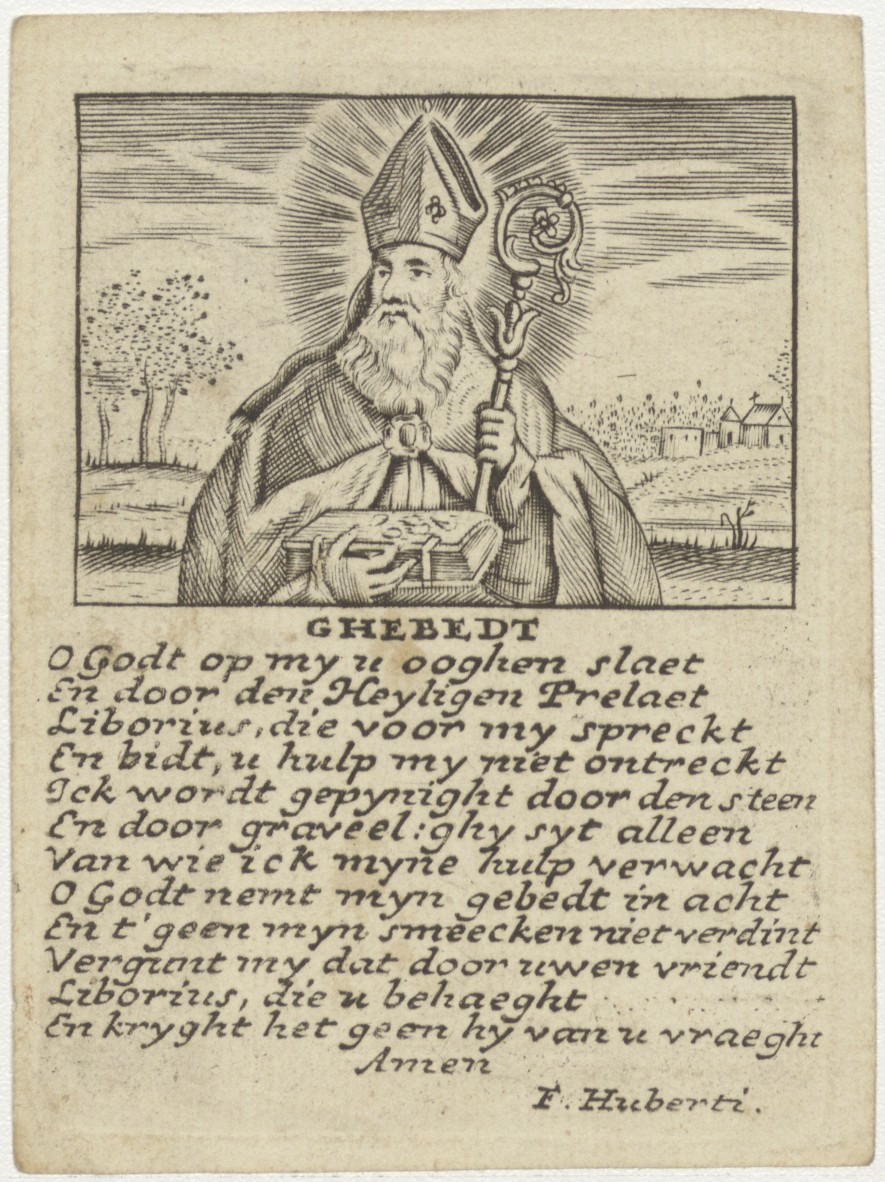 GHEBEDT

O Godt op my u ooghen slaet
En door den Heyligen Prelaet
Liborius, die voor my spreckt
En bidt, u hulp my niet ontreckt
Ick wordt gepynight door den steen
En door graveel: ghy syt alleen
Van wie ick myne hulp verwacht
O Godt nemt myn gebedt in acht
En t'geen myn smeecken niet verdint
Vergunt my dat door uwen vriendt
Liborius, die u behaeght
En kryght het geen hy van u vraeght
Amen

F. Huberti.